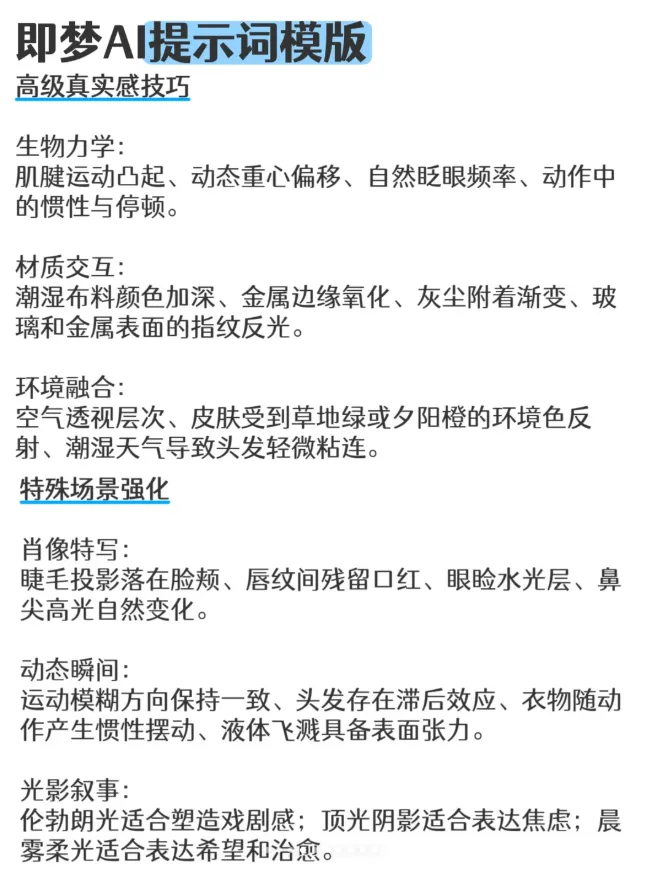 即梦AI提示词模版

高级真实感技巧

生物力学:
肌腱运动凸起、动态重心偏移、自然眨眼频率、动作中的惯性与停顿。

材质交互:
潮湿布料颜色加深、金属边缘氧化、灰尘附着渐变、玻璃和金属表面的指纹反光。

环境融合:
空气透视层次、皮肤受到草地绿或夕阳橙的环境色反射、潮湿天气导致头发轻微粘连。

特殊场景强化

肖像特写:
睫毛投影落在脸颊、唇纹间残留口红、眼睑水光层、鼻尖高光自然变化。

动态瞬间:
运动模糊方向保持一致、头发存在滞后效应、衣物随动作产生惯性摆动、液体飞溅具备表面张力。

光影叙事:
伦勃朗光适合塑造戏剧感;顶光阴影适合表达焦虑;晨雾柔光适合表达希望和治愈。